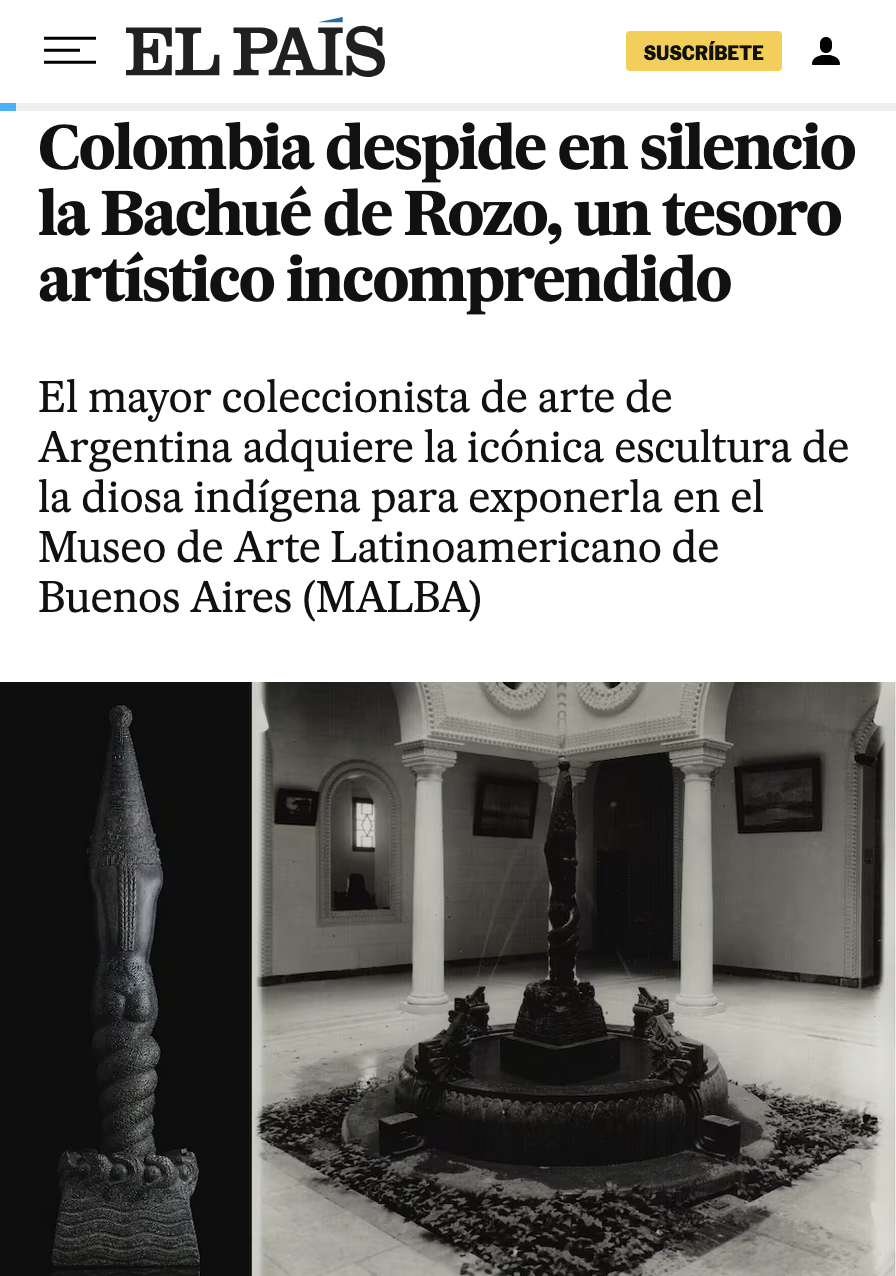 EL PAÍS

SUSCRÍBETE

Colombia despide en silencio la Bachué de Rozo, un tesoro artístico incomprendido

El mayor coleccionista de arte de Argentina adquiere la icónica escultura de la diosa indígena para exponerla en el Museo de Arte Latinoamericano de Buenos Aires (MALBA)